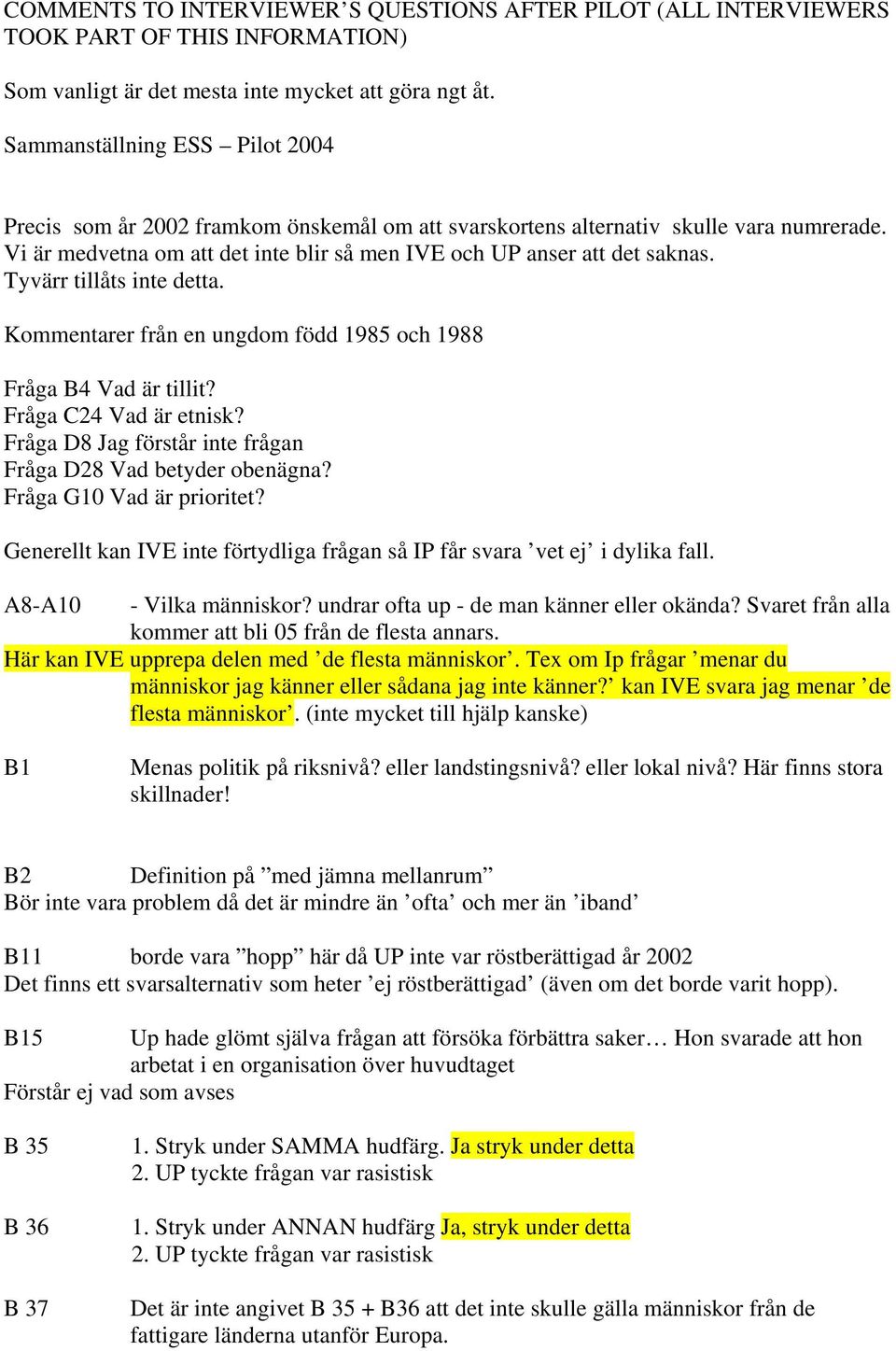 COMMENTS TO INTERVIEWER'S QUESTIONS AFTER PILOT (ALL INTERVIEWERS TOOK PART OF THIS INFORMATION)

Som vanligt är det mesta inte mycket att göra ngt åt.

Sammanställning ESS – Pilot 2004

Precis som år 2002 framkom önskemål om att svarskortens alternativ skulle vara numrerade. Vi är medvetna om att det inte blir så men IVE och UP anser att det saknas. Tyvärr tillåts inte detta.

Kommentarer från en ungdom född 1985 och 1988

Fråga B4 Vad är tillit?
Fråga C24 Vad är etnisk?
Fråga D8 Jag förstår inte frågan
Fråga D28 Vad betyder obenägna?
Fråga G10 Vad är prioritet?

Generellt kan IVE inte förtydliga frågan så IP får svara 'vet ej' i dylika fall.

A8-A10 - Vilka människor? undrar ofta up - de man känner eller okända? Svaret från alla kommer att bli 05 från de flesta annars.
Här kan IVE upprepa delen med 'de flesta människor'. Tex om Ip frågar 'menar du människor jag känner eller sådana jag inte känner?' kan IVE svara jag menar 'de flesta människor'. (inte mycket till hjälp kanske)

B1 Menas politik på riksnivå? eller landstingsnivå? eller lokal nivå? Här finns stora skillnader!

B2 Definition på "med jämna mellanrum"
Bör inte vara problem då det är mindre än 'ofta' och mer än 'iband'

B11 borde vara "hopp" här då UP inte var röstberättigad år 2002
Det finns ett svarsalternativ som heter 'ej röstberättigad' (även om det borde varit hopp).

B15 Up hade glömt själva frågan att försöka förbättra saker… Hon svarade att hon arbetat i en organisation över huvudtaget
Förstår ej vad som avses

B 35 1. Stryk under SAMMA hudfärg. Ja stryk under detta
2. UP tyckte frågan var rasistisk

B 36 1. Stryk under ANNAN hudfärg Ja, stryk under detta
2. UP tyckte frågan var rasistisk

B 37 Det är inte angivet B 35 + B36 att det inte skulle gälla människor från de fattigare länderna utanför Europa.